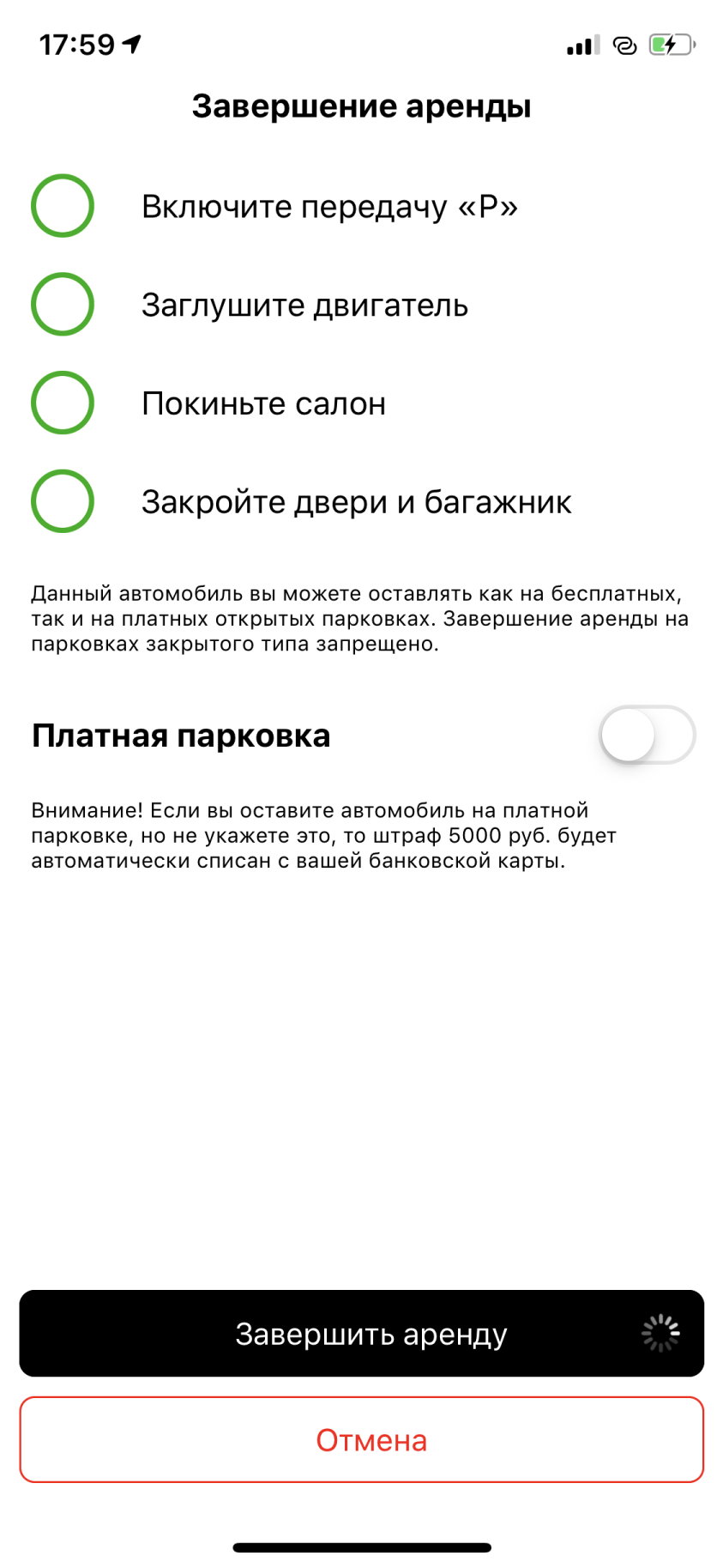 17:59

Завершение аренды

Включите передачу «P»

Заглушите двигатель

Покиньте салон

Закройте двери и багажник

Данный автомобиль вы можете оставлять как на бесплатных, так и на платных открытых парковках. Завершение аренды на парковках закрытого типа запрещено.

Платная парковка

Внимание! Если вы оставите автомобиль на платной парковке, но не укажете это, то штраф 5000 руб. будет автоматически списан с вашей банковской карты.

Завершить аренду

Отмена